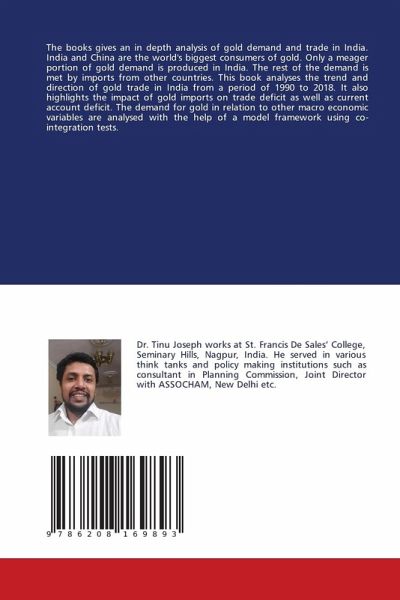 The books gives an in depth analysis of gold demand and trade in India. India and China are the world's biggest consumers of gold. Only a meager portion of gold demand is produced in India. The rest of the demand is met by imports from other countries. This book analyses the trend and direction of gold trade in India from a period of 1990 to 2018. It also highlights the impact of gold imports on trade deficit as well as current account deficit. The demand for gold in relation to other macro economic variables are analysed with the help of a model framework using co-integration tests.

Dr. Tinu Joseph works at St. Francis De Sales' College, Seminary Hills, Nagpur, India. He served in various think tanks and policy making institutions such as consultant in Planning Commission, Joint Director with ASSOCHAM, New Delhi etc.

9 786208 169893